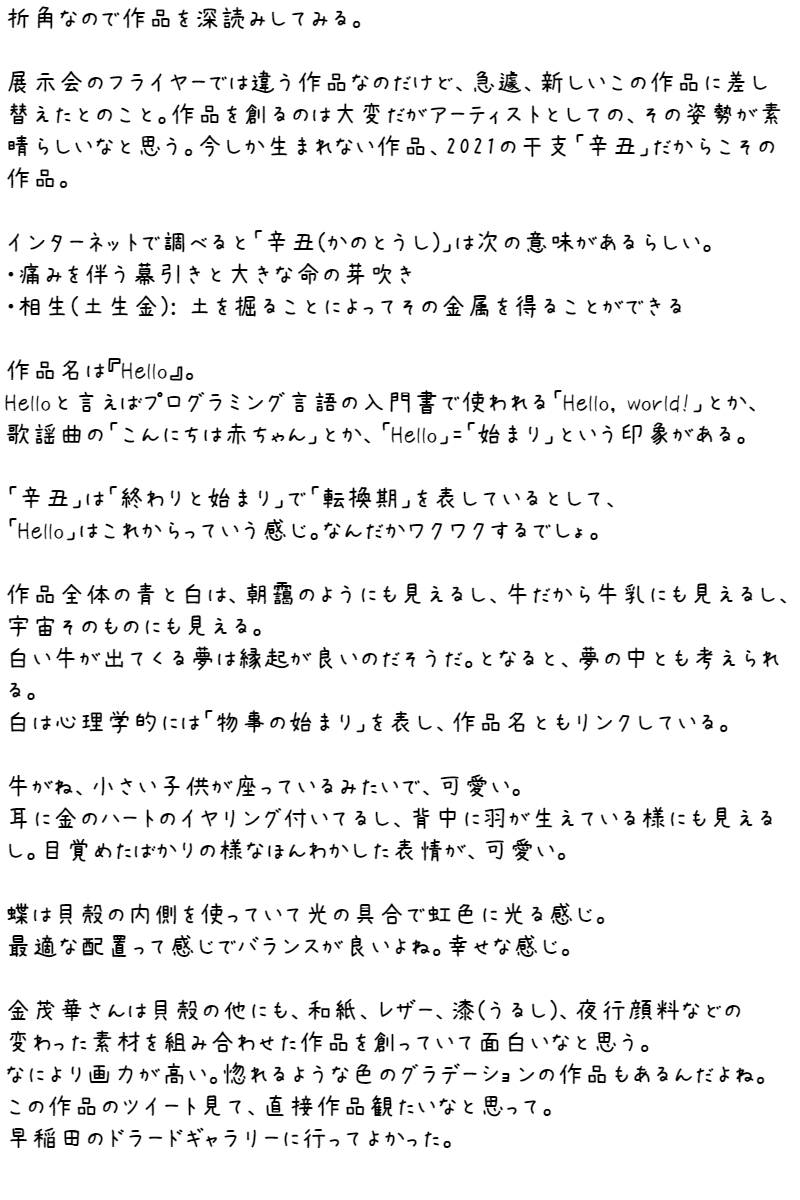 折角なので作品を深読みしてみる。

展示会のフライヤーでは違う作品なのだけど、急遽、新しいこの作品に差し替えたとのこと。作品を創るのは大変だがアーティストとしての、その姿勢が素晴らしいなと思う。今しか生まれない作品、2021の干支「辛丑」だからこその作品。

インターネットで調べると「辛丑(かのとうし)」は次の意味があるらしい。
・痛みを伴う幕引きと大きな命の芽吹き
・相生(土生金): 土を掘ることによってその金属を得ることができる

作品名は『Hello』。
Helloと言えばプログラミング言語の入門書で使われる「Hello, world!」とか、歌謡曲の「こんにちは赤ちゃん」とか、「Hello」=「始まり」という印象がある。

「辛丑」は「終わりと始まり」で「転換期」を表しているとして、
「Hello」はこれからっていう感じ。なんだかワクワクするでしょ。

作品全体の青と白は、朝靄のようにも見えるし、牛だから牛乳にも見えるし、宇宙そのものにも見える。
白い牛が出てくる夢は縁起が良いのだそうだ。となると、夢の中とも考えられる。
白は心理学的には「物事の始まり」を表し、作品名ともリンクしている。

牛がね、小さい子供が座っているみたいで、可愛い。
耳に金のハートのイヤリング付いてるし、背中に羽が生えている様にも見えるし。目覚めたばかりの様なほんわかした表情が、可愛い。

蝶は貝殻の内側を使っていて光の具合で虹色に光る感じ。
最適な配置って感じでバランスが良いよね。幸せな感じ。

金茂華さんは貝殻の他にも、和紙、レザー、漆(うるし)、夜行顔料などの変わった素材を組み合わせた作品を創っていて面白いなと思う。
なにより画力が高い。惚れるような色のグラデーションの作品もあるんだよね。
この作品のツイート見て、直接作品観たいなと思って。
早稲田のドラードギャラリーに行ってよかった。